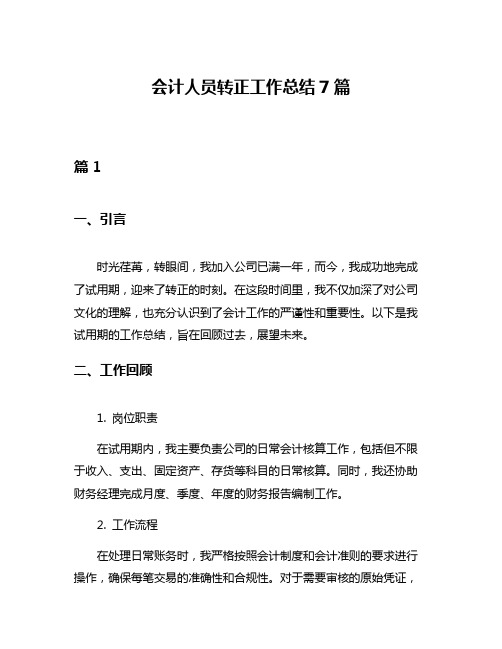 会计人员转正工作总结7篇

篇1

一、引言

时光荏苒，转眼间，我加入公司已满一年，而今，我成功地完成了试用期，迎来了转正的时刻。在这段时间里，我不仅加深了对公司文化的理解，也充分认识到了会计工作的严谨性和重要性。以下是我试用期的工作总结，旨在回顾过去，展望未来。

二、工作回顾

1. 岗位职责

在试用期内，我主要负责公司的日常会计核算工作，包括但不限于收入、支出、固定资产、存货等科目的日常核算。同时，我还协助财务经理完成月度、季度、年度的财务报告编制工作。

2. 工作流程

在处理日常账务时，我严格按照会计制度和会计准则的要求进行操作，确保每笔交易的准确性和合规性。对于需要审核的原始凭证，